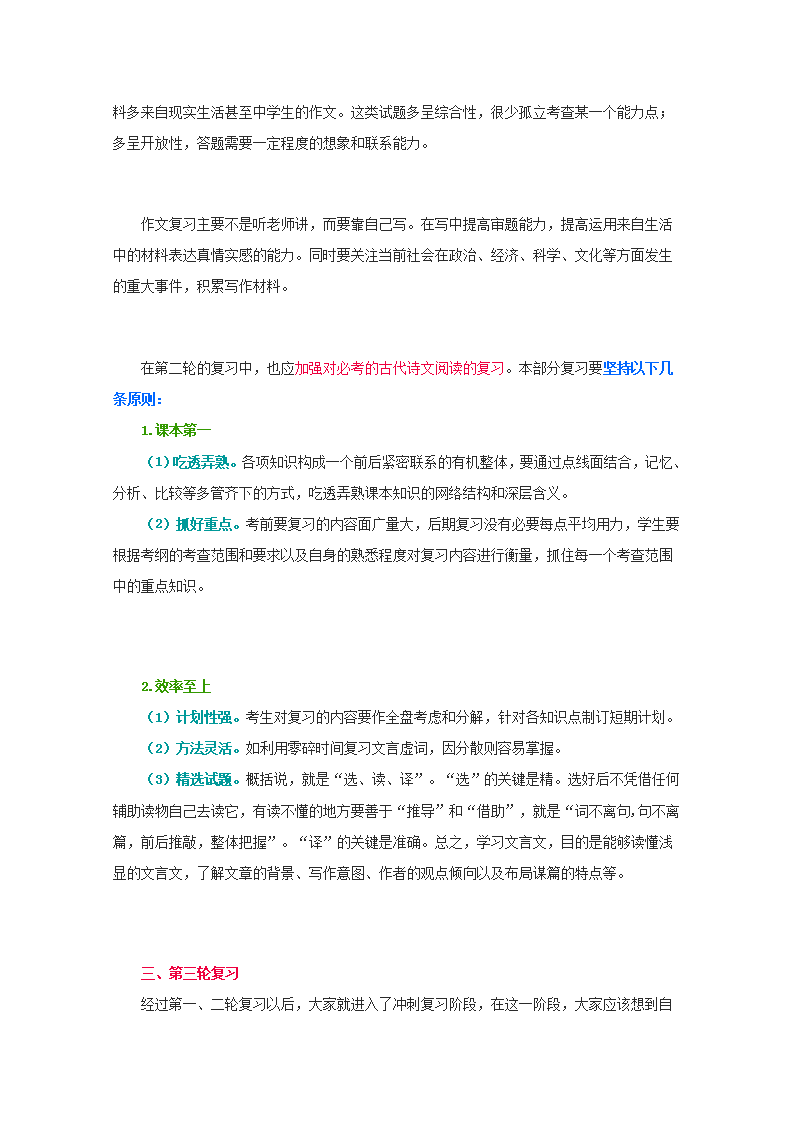 料多来自现实生活甚至中学生的作文。这类试题多呈综合性，很少孤立考查某一个能力点；多呈开放性，答题需要一定程度的想象和联系能力。

作文复习主要不是听老师讲，而要靠自己写。在写中提高审题能力，提高运用来自生活中的材料表达真情实感的能力。同时要关注当前社会在政治、经济、科学、文化等方面发生的重大事件，积累写作材料。

在第二轮的复习中，也应加强对必考的古代诗文阅读的复习。本部分复习要坚持以下几条原则：

1.课本第一

（1）吃透弄熟。各项知识构成一个前后紧密联系的有机整体，要通过点线面结合，记忆、分析、比较等多管齐下的方式，吃透弄熟课本知识的网络结构和深层含义。

（2）抓好重点。考前要复习的内容面广量大，后期复习没有必要每点平均用力，学生要根据考纲的考查范围和要求以及自身的熟悉程度对复习内容进行衡量，抓住每一个考查范围中的重点知识。

2.效率至上

（1）计划性强。考生对复习的内容要作全盘考虑和分解，针对各知识点制订短期计划。

（2）方法灵活。如利用零碎时间复习文言虚词，因分散则容易掌握。

（3）精选试题。概括说，就是“选、读、译”。“选”的关键是精。选好后不凭借任何辅助读物自己去读它，有读不懂的地方要善于“推导”和“借助”，就是“词不离句,句不离篇，前后推敲，整体把握”。“译”的关键是准确。总之，学习文言文，目的是能够读懂浅显的文言文，了解文章的背景、写作意图、作者的观点倾向以及布局谋篇的特点等。

三、第三轮复习

经过第一、二轮复习以后，大家就进入了冲刺复习阶段，在这一阶段，大家应该想到自